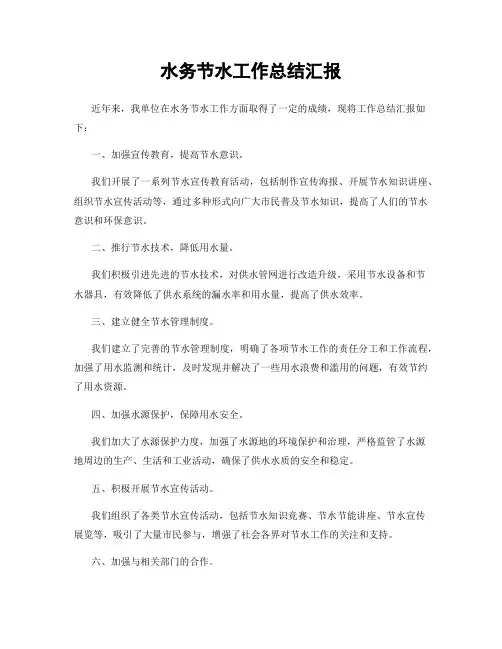 水务节水工作总结汇报

近年来，我单位在水务节水工作方面取得了一定的成绩，现将工作总结汇报如下：

一、加强宣传教育，提高节水意识。

我们开展了一系列节水宣传教育活动，包括制作宣传海报、开展节水知识讲座、组织节水宣传活动等，通过多种形式向广大市民普及节水知识，提高了人们的节水意识和环保意识。

二、推行节水技术，降低用水量。

我们积极引进先进的节水技术，对供水管网进行改造升级，采用节水设备和节水器具，有效降低了供水系统的漏水率和用水量，提高了供水效率。

三、建立健全节水管理制度。

我们建立了完善的节水管理制度，明确了各项节水工作的责任分工和工作流程，加强了用水监测和统计，及时发现并解决了一些用水浪费和滥用的问题，有效节约了用水资源。

四、加强水源保护，保障用水安全。

我们加大了水源保护力度，加强了水源地的环境保护和治理，严格监管了水源地周边的生产、生活和工业活动，确保了供水水质的安全和稳定。

五、积极开展节水宣传活动。

我们组织了各类节水宣传活动，包括节水知识竞赛、节水节能讲座、节水宣传展览等，吸引了大量市民参与，增强了社会各界对节水工作的关注和支持。

六、加强与相关部门的合作。